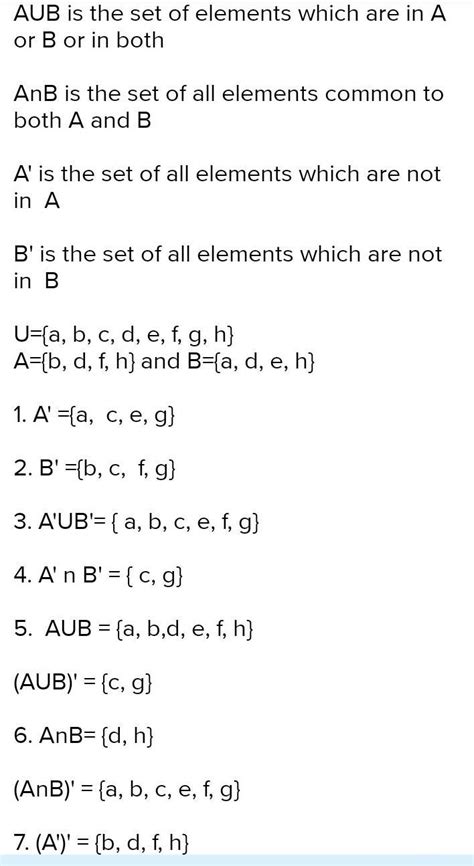 AUB is the set of elements which are in A or B or in both

AnB is the set of all elements common to both A and B

A' is the set of all elements which are not in A

B' is the set of all elements which are not in B

U={a, b, c, d, e, f, g, h}
A={b, d, f, h} and B={a, d, e, h}

1. A' ={a, c, e, g}

2. B' ={b, c, f, g}

3. A'UB'= { a, b, c, e, f, g}

4. A' n B' = { c, g}

5. AUB = {a, b,d, e, f, h}

(AUB)' = {c, g}

6. AnB= {d, h}

(AnB)' = {a, b, c, e, f, g}

7. (A')' = {b, d, f, h}